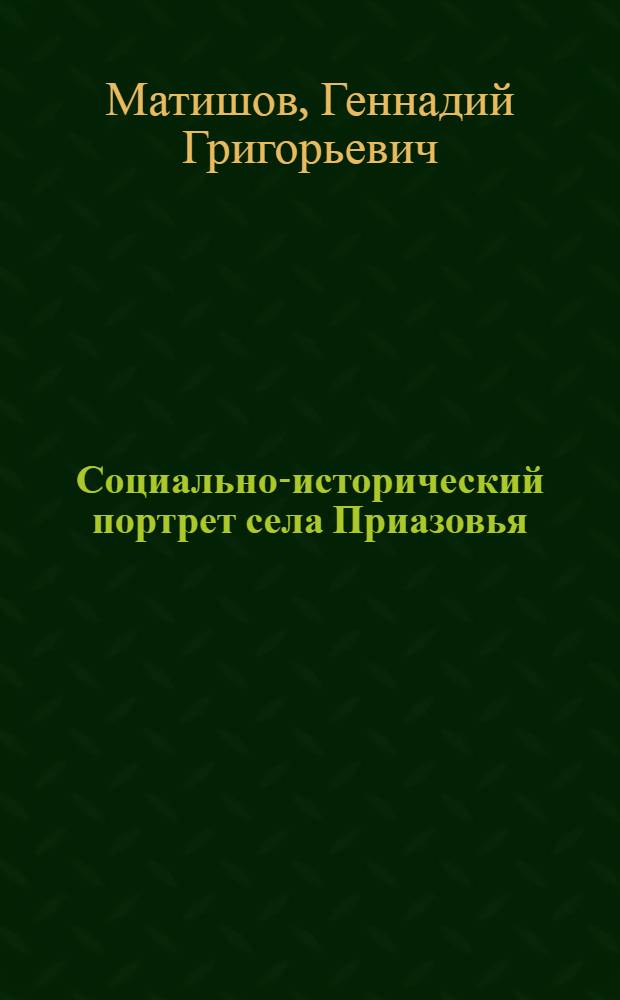 Матишов, Геннадий Григорьевич

Социально-исторический портрет села Приазовья